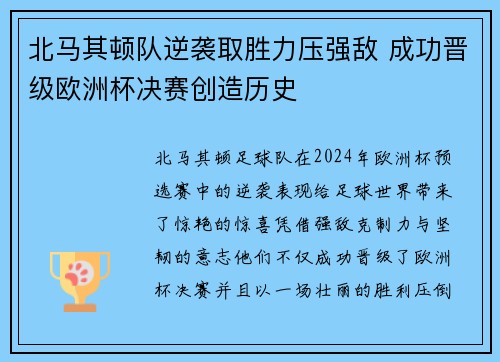 北马其顿队逆袭取胜力压强敌 成功晋级欧洲杯决赛创造历史

北马其顿足球队在2024年欧洲杯预选赛中的逆袭表现给足球世界带来了惊艳的惊喜凭借强敌克制力与坚韧的意志他们不仅成功晋级了欧洲杯决赛并且以一场壮丽的胜利压倒